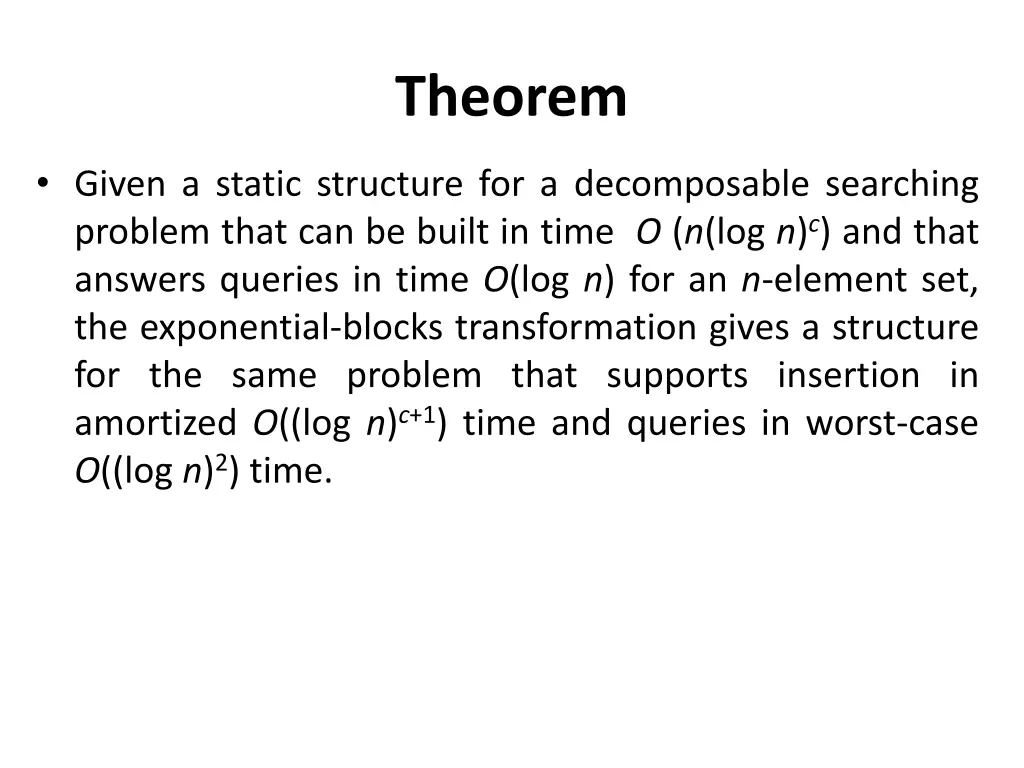 Theorem

• Given a static structure for a decomposable searching problem that can be built in time $O(n(\log n)^c)$ and that answers queries in time $O(\log n)$ for an $n$-element set, the exponential-blocks transformation gives a structure for the same problem that supports insertion in amortized $O((\log n)^{c+1})$ time and queries in worst-case $O((\log n)^2)$ time.